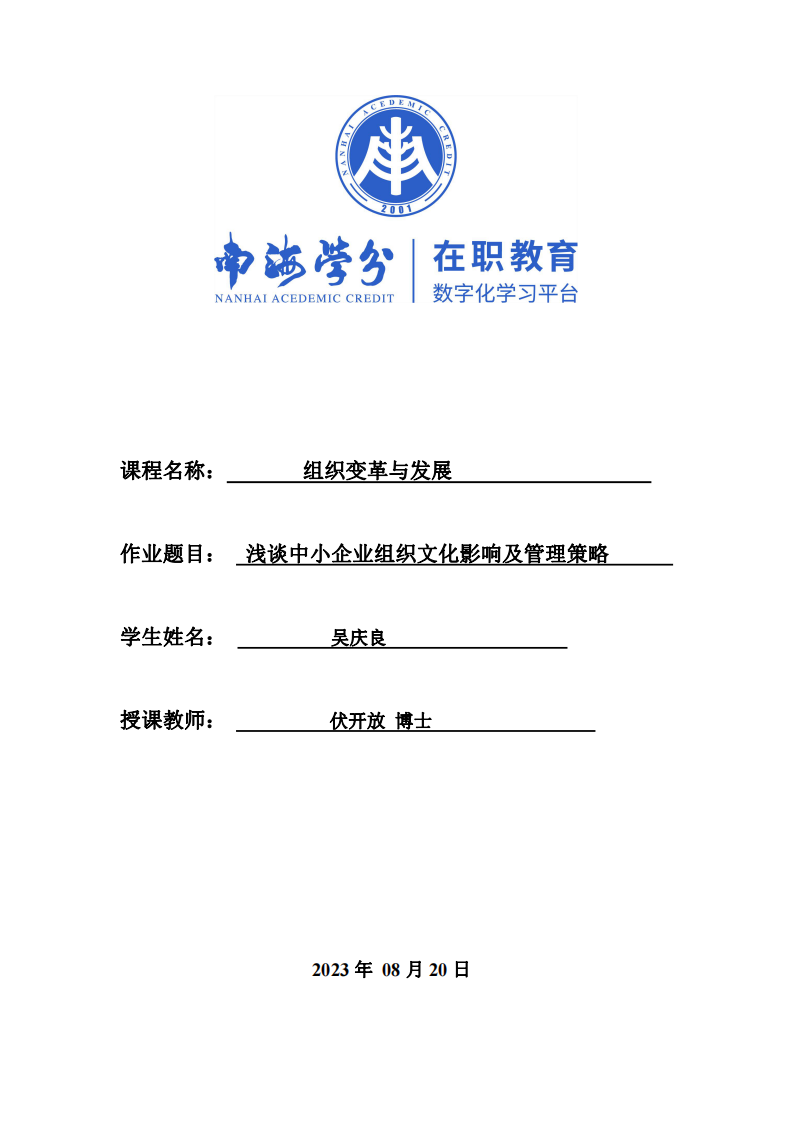 NANHAI ACEDEMIC CREDIT
2001

南海学分 NANHAI ACEDEMIC CREDIT

在职教育
数字化学习平台

课程名称： 组织变革与发展

作业题目： 浅谈中小企业组织文化影响及管理策略

学生姓名： 吴庆良

授课教师： 伏开放 博士

2023 年 08 月 20 日